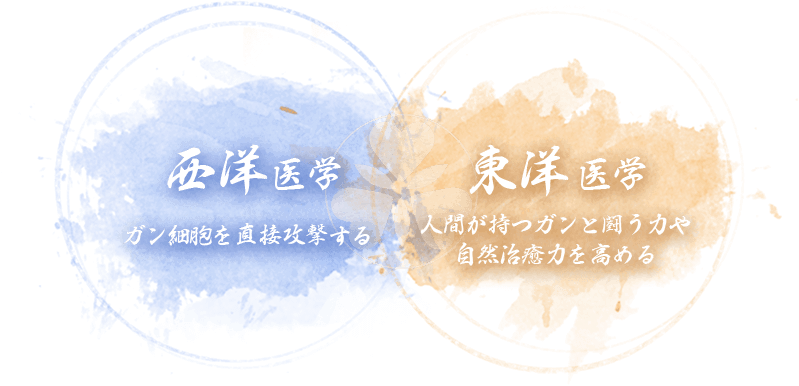 西洋医学

ガン細胞を直接攻撃する

東洋医学

人間が持つガンと闘う力や自然治癒力を高める